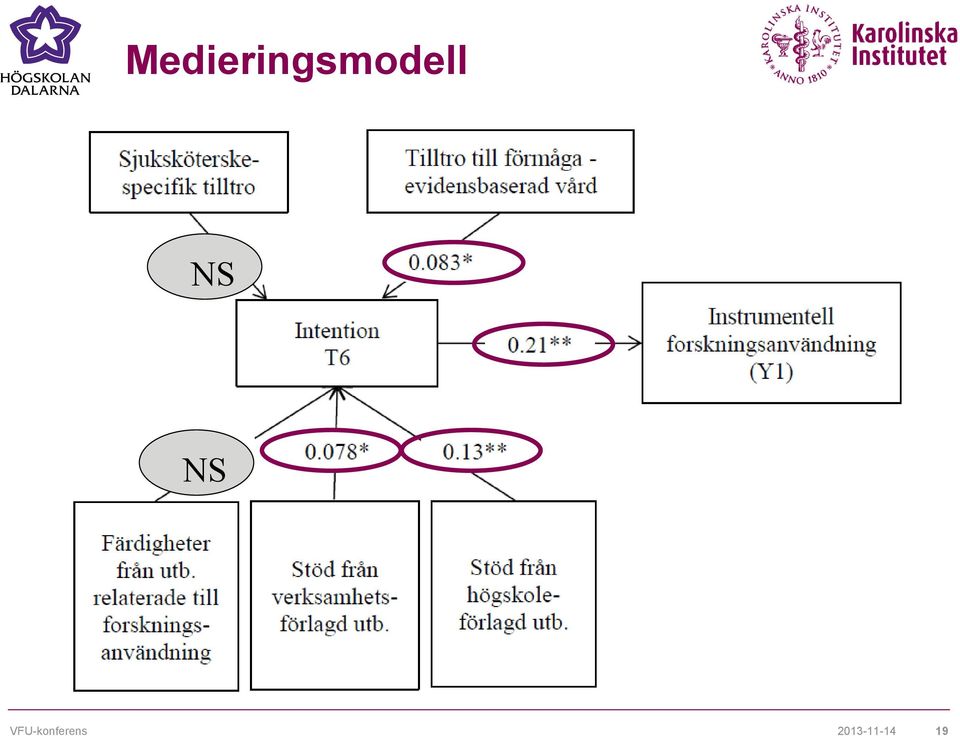 HÖGSKOLAN DALARNA

Medieringsmodell

KAROLINSKA INSTITUTET ANNO 1810

Karolinska Institutet

Sjuksköterske-specifik tilltro

Tilltro till förmåga - evidensbaserad vård

NS

0.083*

Intention T6

0.21**

Instrumentell forskningsanvändning (Y1)

NS

0.078*

0.13**

Färdigheter från utb. relaterade till forsknings-användning

Stöd från verksamhets-förlagd utb.

Stöd från högskole-förlagd utb.

VFU-konferens

2013-11-14

19